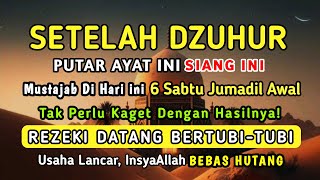 SETELAH DZUHUR

PUTAR AYAT INI SIANG INI

Mustajab Di Hari ini 6 Sabtu Jumadil Awal

Tak Perlu Kaget Dengan Hasilnya!

REZEKI DATANG BERTUBI-TUBI

Usaha Lancar, InsyaAllah BEBAS HUTANG